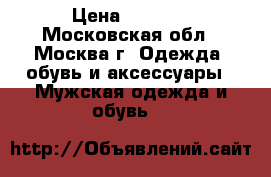 Цена
Московская обл
Москва г Одежда обувь и аксессуары
Мужская одежда и обувь

http://Объявлений.сайт